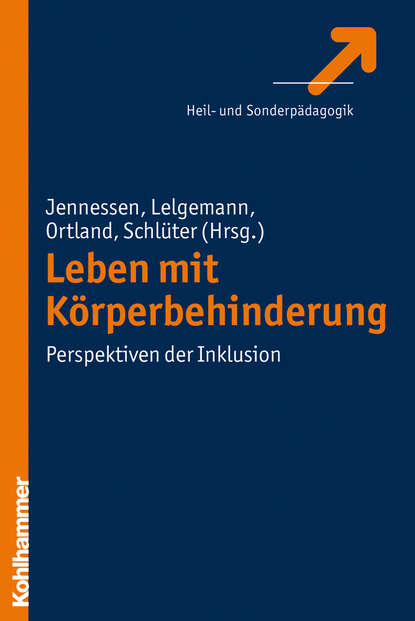 Heil- und Sonderpädagogik

Jennessen, Lelgemann, Ortland, Schlüter (Hrsg.)

Leben mit Körperbehinderung

Perspektiven der Inklusion

Kohlhammer